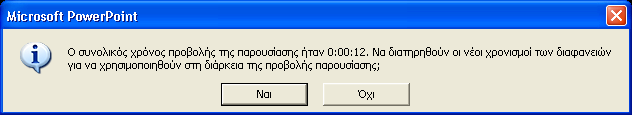 Microsoft PowerPoint

Ο συνολικός χρόνος προβολής της παρουσίασης ήταν 0:00:12. Να διατηρηθούν οι νέοι χρονισμοί των διαφανειών για να χρησιμοποιηθούν στη διάρκεια της προβολής παρουσίασης;

Ναι

Όχι